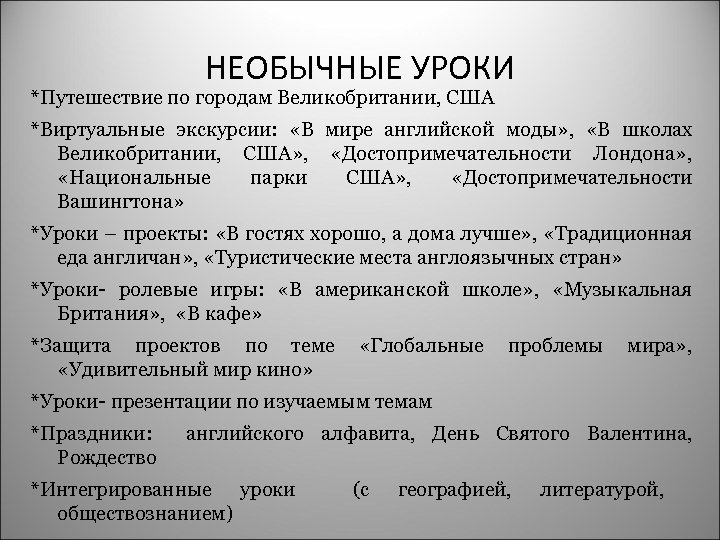 НЕОБЫЧНЫЕ УРОКИ

*Путешествие по городам Великобритании, США

*Виртуальные экскурсии: «В мире английской моды», «В школах Великобритании, США», «Достопримечательности Лондона», «Национальные парки США», «Достопримечательности Вашингтона»

*Уроки – проекты: «В гостях хорошо, а дома лучше», «Традиционная еда англичан», «Туристические места англоязычных стран»

*Уроки- ролевые игры: «В американской школе», «Музыкальная Британия», «В кафе»

*Защита проектов по теме «Глобальные проблемы мира», «Удивительный мир кино»

*Уроки- презентации по изучаемым темам

*Праздники: английского алфавита, День Святого Валентина, Рождество

*Интегрированные уроки (с географией, литературой, обществознанием)